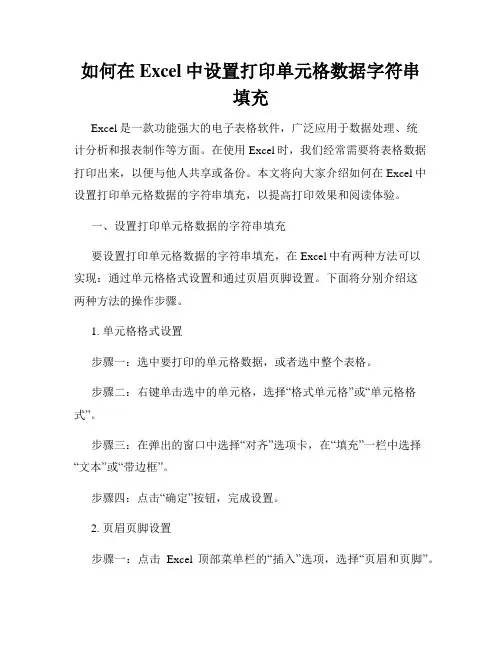 如何在 Excel 中设置打印单元格数据字符串填充

Excel 是一款功能强大的电子表格软件，广泛应用于数据处理、统计分析和报表制作等方面。在使用 Excel 时，我们经常需要将表格数据打印出来，以便与他人共享或备份。本文将向大家介绍如何在 Excel 中设置打印单元格数据的字符串填充，以提高打印效果和阅读体验。

一、设置打印单元格数据的字符串填充

要设置打印单元格数据的字符串填充，在 Excel 中有两种方法可以实现：通过单元格格式设置和通过页眉页脚设置。下面将分别介绍这两种方法的操作步骤。

1. 单元格格式设置

步骤一：选中要打印的单元格数据，或者选中整个表格。

步骤二：右键单击选中的单元格，选择“格式单元格”或“单元格格式”。

步骤三：在弹出的窗口中选择“对齐”选项卡，在“填充”一栏中选择“文本”或“带边框”。

步骤四：点击“确定”按钮，完成设置。

2. 页眉页脚设置

步骤一：点击 Excel 顶部菜单栏的“插入”选项，选择“页眉和页脚”。